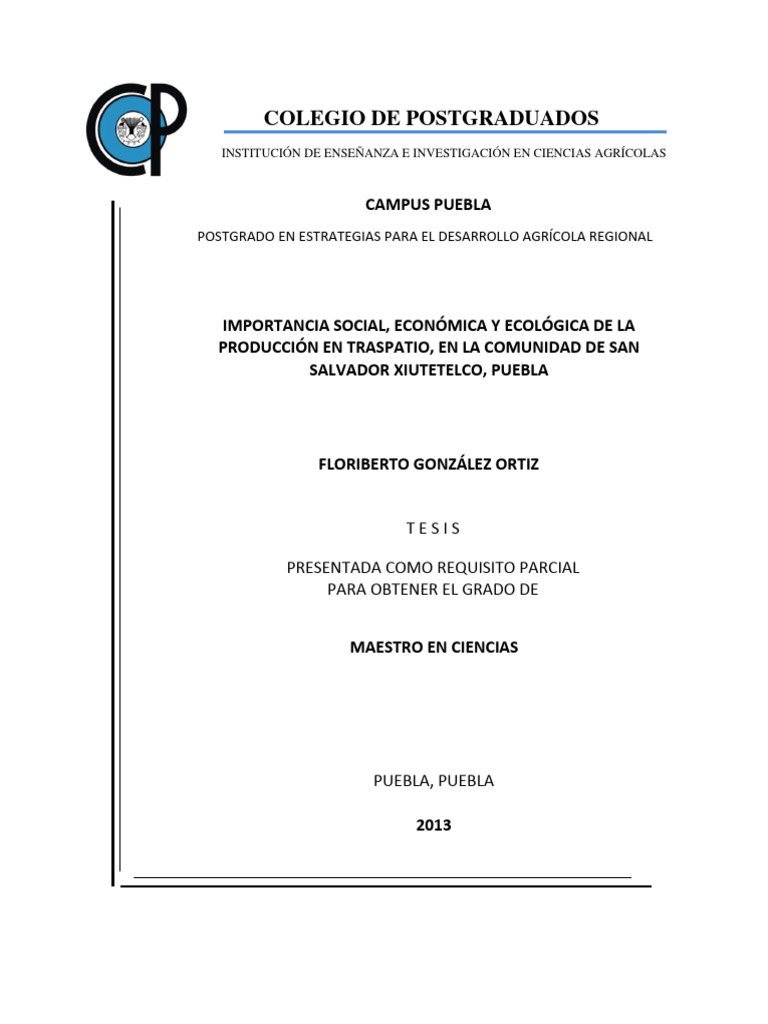 COLEGIO DE POSTGRADUADOS

INSTITUCIÓN DE ENSEÑANZA E INVESTIGACIÓN EN CIENCIAS AGRÍCOLAS

CAMPUS PUEBLA

POSTGRADO EN ESTRATEGIAS PARA EL DESARROLLO AGRÍCOLA REGIONAL

IMPORTANCIA SOCIAL, ECONÓMICA Y ECOLÓGICA DE LA PRODUCCIÓN EN TRASPATIO, EN LA COMUNIDAD DE SAN SALVADOR XIUTETELCO, PUEBLA

FLORIBERTO GONZÁLEZ ORTIZ

T E S I S

PRESENTADA COMO REQUISITO PARCIAL
PARA OBTENER EL GRADO DE

MAESTRO EN CIENCIAS

PUEBLA, PUEBLA

2013